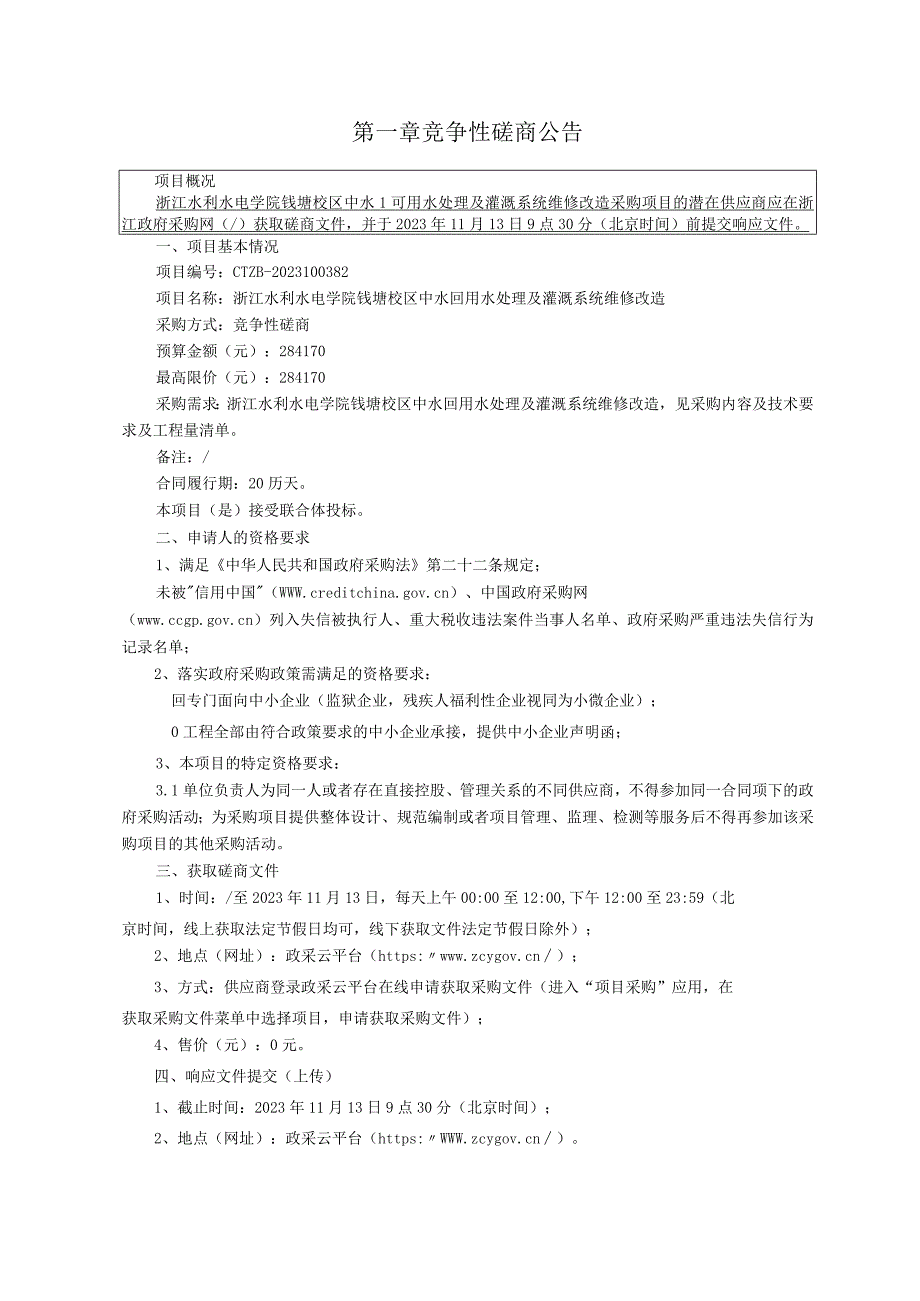 第一章竞争性磋商公告

项目概况
浙江水利水电学院钱塘校区中水1可用水处理及灌溉系统维修改造采购项目的潜在供应商应在浙江政府采购网（/）获取磋商文件，并于2023年11月13日9点30分（北京时间）前提交响应文件。

一、项目基本情况

项目编号：CTZB-2023100382

项目名称：浙江水利水电学院钱塘校区中水回用水处理及灌溉系统维修改造

采购方式：竞争性磋商

预算金额（元）：284170

最高限价（元）：284170

采购需求：浙江水利水电学院钱塘校区中水回用水处理及灌溉系统维修改造，见采购内容及技术要求及工程量清单。

备注：/

合同履行期：20历天。

本项目（是）接受联合体投标。

二、申请人的资格要求

1、满足《中华人民共和国政府采购法》第二十二条规定；

未被"信用中国"（WWW.creditchina.gov.cn）、中国政府采购网（www.ccgp.gov.cn）列入失信被执行人、重大税收违法案件当事人名单、政府采购严重违法失信行为记录名单；

2、落实政府采购政策需满足的资格要求：

回专门面向中小企业（监狱企业，残疾人福利性企业视同为小微企业）；

0工程全部由符合政策要求的中小企业承接，提供中小企业声明函；

3、本项目的特定资格要求：

3.1单位负责人为同一人或者存在直接控股、管理关系的不同供应商，不得参加同一合同项下的政府采购活动；为采购项目提供整体设计、规范编制或者项目管理、监理、检测等服务后不得再参加该采购项目的其他采购活动。

三、获取磋商文件

1、时间：/至2023年11月13日，每天上午00:00至12:00,下午12:00至23:59（北京时间，线上获取法定节假日均可，线下获取文件法定节假日除外）；

2、地点（网址）：政采云平台（https:〃www.zcygov.cn/）；

3、方式：供应商登录政采云平台在线申请获取采购文件（进入“项目采购”应用，在获取采购文件菜单中选择项目，申请获取采购文件）；

4、售价（元）：0元。

四、响应文件提交（上传）

1、截止时间：2023年11月13日9点30分（北京时间）；

2、地点（网址）：政采云平台（https:〃WWW.zcygov.cn/）。